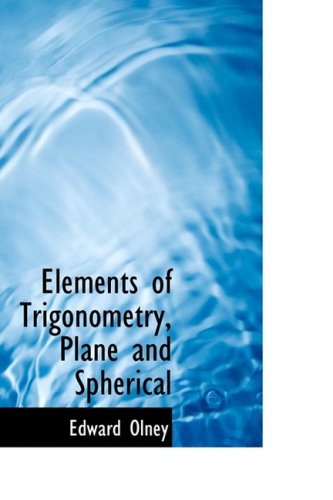 Elements of Trigonometry, Plane and Spherical

Edward Olney